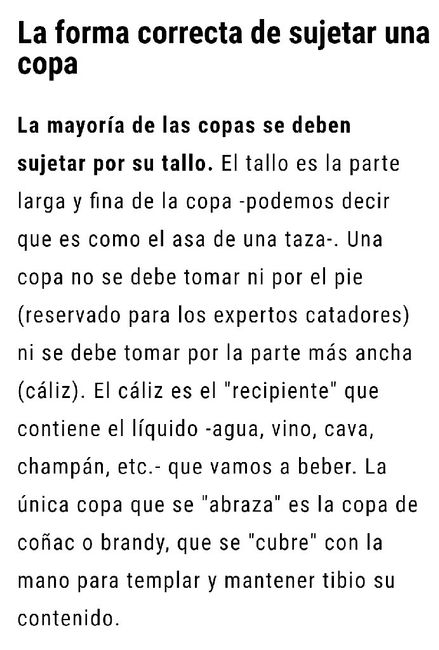 La forma correcta de sujetar una copa

La mayoría de las copas se deben sujetar por su tallo. El tallo es la parte larga y fina de la copa -podemos decir que es como el asa de una taza-. Una copa no se debe tomar ni por el pie (reservado para los expertos catadores) ni se debe tomar por la parte más ancha (cáliz). El cáliz es el "recipiente" que contiene el líquido -agua, vino, cava, champán, etc.- que vamos a beber. La única copa que se "abraza" es la copa de coñac o brandy, que se "cubre" con la mano para templar y mantener tibio su contenido.